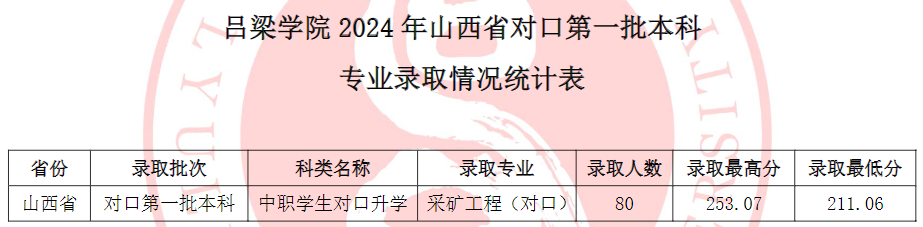 吕梁学院 2024 年山西省对口第一批本科

专业录取情况统计表

| 省份 | 录取批次 | 科类名称 | 录取专业 | 录取人数 | 录取最高分 | 录取最低分 |
|---|---|---|---|---|---|---|
| 山西省 | 对口第一批本科 | 中职学生对口升学 | 采矿工程（对口） | 80 | 253.07 | 211.06 |